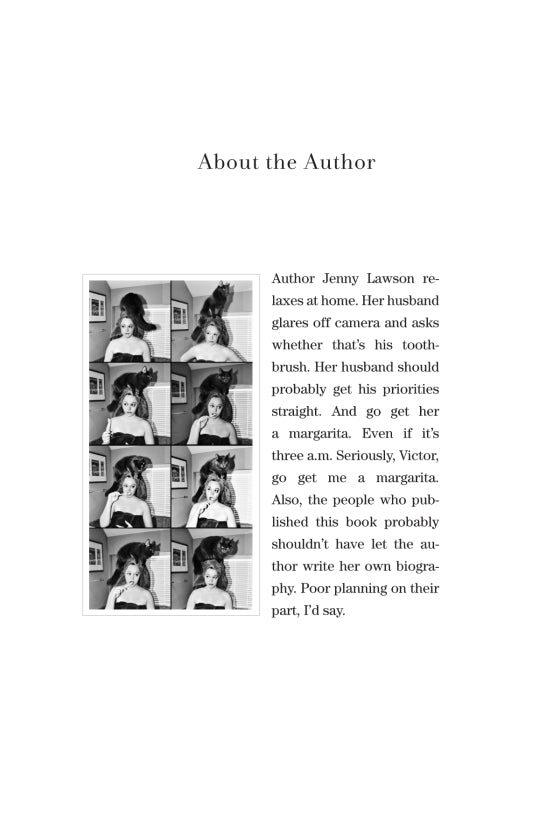 About the Author

Author Jenny Lawson relaxes at home. Her husband glares off camera and asks whether that's his toothbrush. Her husband should probably get his priorities straight. And go get her a margarita. Even if it's three a.m. Seriously, Victor, go get me a margarita. Also, the people who published this book probably shouldn't have let the author write her own biography. Poor planning on their part, I'd say.